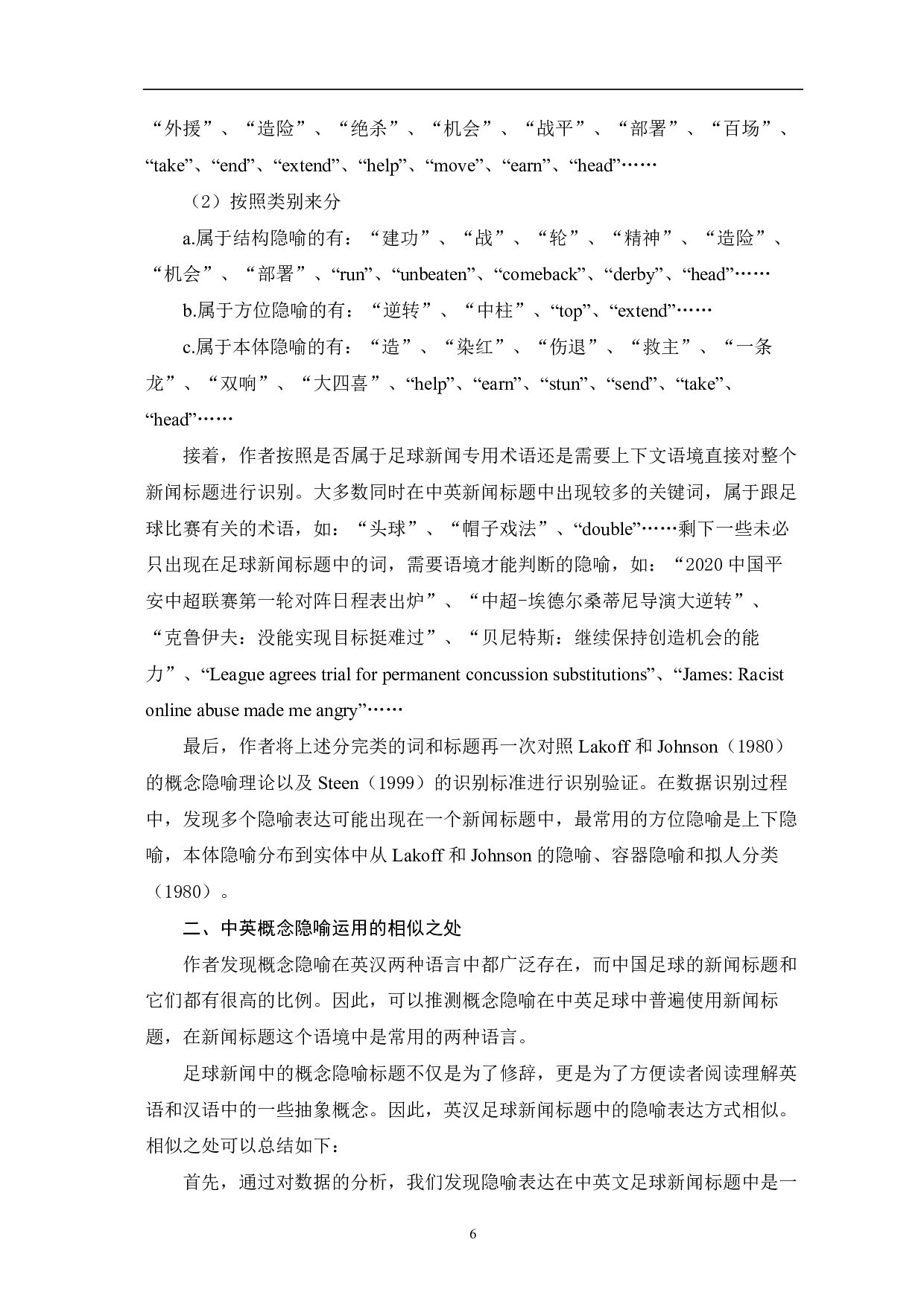 “外援”、“造险”、“绝杀”、“机会”、“战平”、“部署”、“百场”、“take”、“end”、“extend”、“help”、“move”、“earn”、“head”……

（2）按照类别来分

a.属于结构隐喻的有：“建功”、“战”、“轮”、“精神”、“造险”、“机会”、“部署”、“run”、“unbeaten”、“comeback”、“derby”、“head”……

b.属于方位隐喻的有：“逆转”、“中柱”、“top”、“extend”……

c.属于本体隐喻的有：“造”、“染红”、“伤退”、“救主”、“一条龙”、“双响”、“大四喜”、“help”、“earn”、“stun”、“send”、“take”、“head”……

接着，作者按照是否属于足球新闻专用术语还是需要上下文语境直接对整个新闻标题进行识别。大多数同时在中英新闻标题中出现较多的关键词，属于跟足球比赛有关的术语，如：“头球”、“帽子戏法”、“double”……剩下一些未必只出现在足球新闻标题中的词，需要语境才能判断的隐喻，如：“2020 中国平安中超联赛第一轮对阵日程表出炉”、“中超-埃德尔桑蒂尼导演大逆转”、“克鲁伊夫：没能实现目标挺难过”、“贝尼特斯：继续保持创造机会的能力”、“League agrees trial for permanent concussion substitutions”、“James: Racist online abuse made me angry”……

最后，作者将上述分完类的词和标题再一次对照 Lakoff 和 Johnson（1980）的概念隐喻理论以及 Steen（1999）的识别标准进行识别验证。在数据识别过程中，发现多个隐喻表达可能出现在一个新闻标题中，最常用的方位隐喻是上下隐喻，本体隐喻分布到实体中从 Lakoff 和 Johnson 的隐喻、容器隐喻和拟人分类（1980）。

二、中英概念隐喻运用的相似之处

作者发现概念隐喻在英汉两种语言中都广泛存在，而中国足球的新闻标题和它们都有很高的比例。因此，可以推测概念隐喻在中英足球中普遍使用新闻标题，在新闻标题这个语境中是常用的两种语言。

足球新闻中的概念隐喻标题不仅是为了修辞，更是为了方便读者阅读理解英语和汉语中的一些抽象概念。因此，英汉足球新闻标题中的隐喻表达方式相似。相似之处可以总结如下：

首先，通过对数据的分析，我们发现隐喻表达在中英文足球新闻标题中是一

6